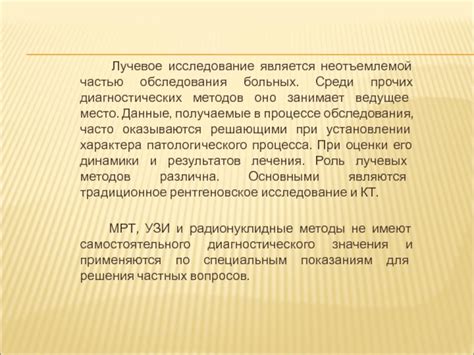 Лучевое исследование является неотъемлемой частью обследования больных. Среди прочих диагностических методов оно занимает ведущее место. Данные, получаемые в процессе обследования, часто оказываются решающими при установлении характера патологического процесса. При оценки его динамики и результатов лечения. Роль лучевых методов различна. Основными являются традиционное рентгеновское исследование и КТ.

МРТ, УЗИ и радионуклидные методы не имеют самостоятельного диагностического значения и применяются по специальным показаниям для решения частных вопросов.